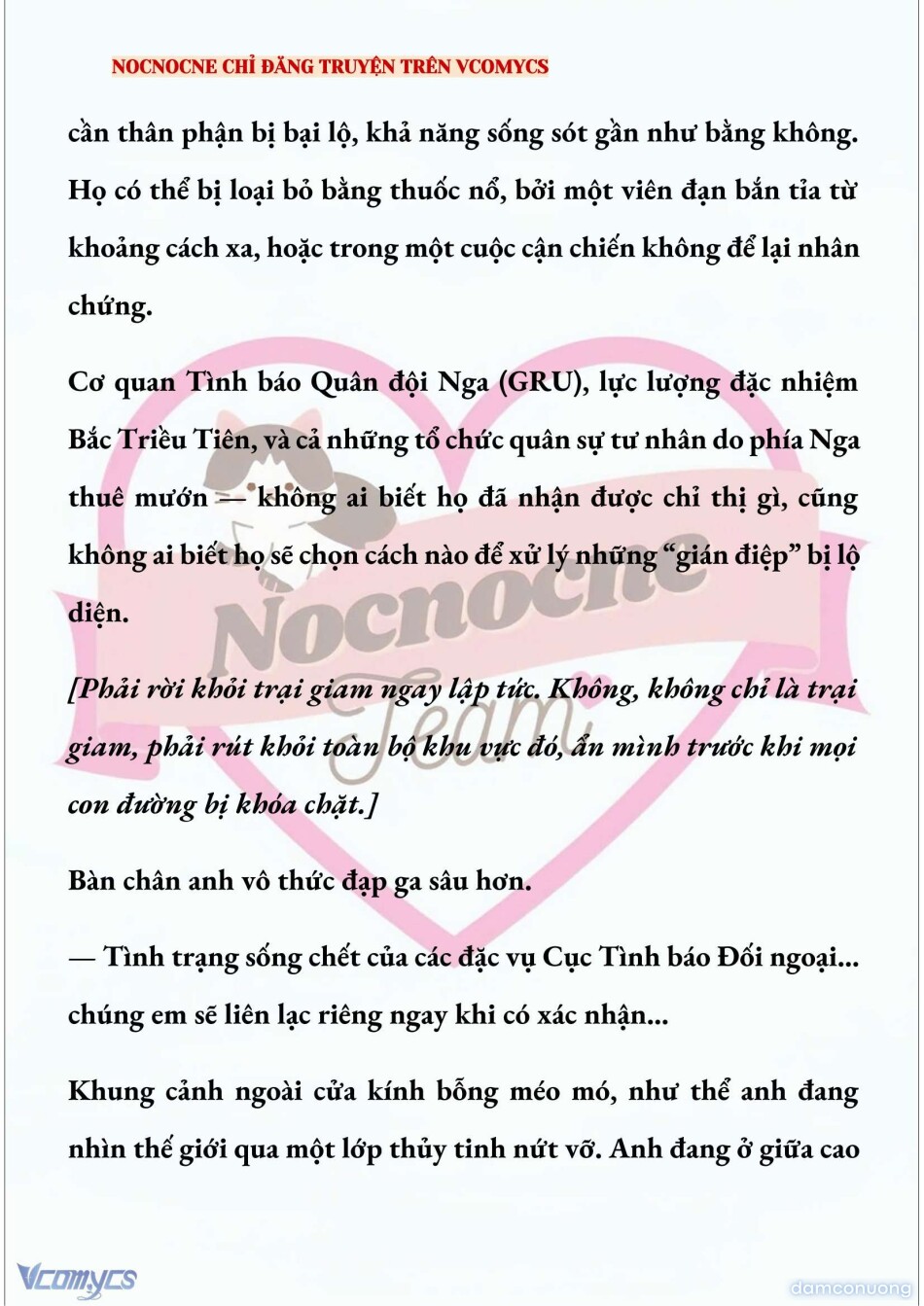 NOCNOCNE CHỈ ĐĂNG TRUYỆN TRÊN VCOMYCS

cần thân phận bị bại lộ, khả năng sống sót gần như bằng không. Họ có thể bị loại bỏ bằng thuốc nổ, bởi một viên đạn bắn tỉa từ khoảng cách xa, hoặc trong một cuộc cận chiến không để lại nhân chứng.

Cơ quan Tình báo Quân đội Nga (GRU), lực lượng đặc nhiệm Bắc Triều Tiên, và cả những tổ chức quân sự tư nhân do phía Nga thuê mướn — không ai biết họ đã nhận được chỉ thị gì, cũng không ai biết họ sẽ chọn cách nào để xử lý những “gián điệp” bị lộ diện.

[Phải rời khỏi trại giam ngay lập tức. Không, không chỉ là trại giam, phải rút khỏi toàn bộ khu vực đó, ẩn mình trước khi mọi con đường bị khóa chặt.]

Bàn chân anh vô thức đạp ga sâu hơn.

— Tình trạng sống chết của các đặc vụ Cục Tình báo Đối ngoại... chúng em sẽ liên lạc riêng ngay khi có xác nhận...

Khung cảnh ngoài cửa kính bỗng méo mó, như thể anh đang nhìn thế giới qua một lớp thủy tinh nứt vỡ. Anh đang ở giữa cao

Nocnocne Team

Vcomycs

damconuong